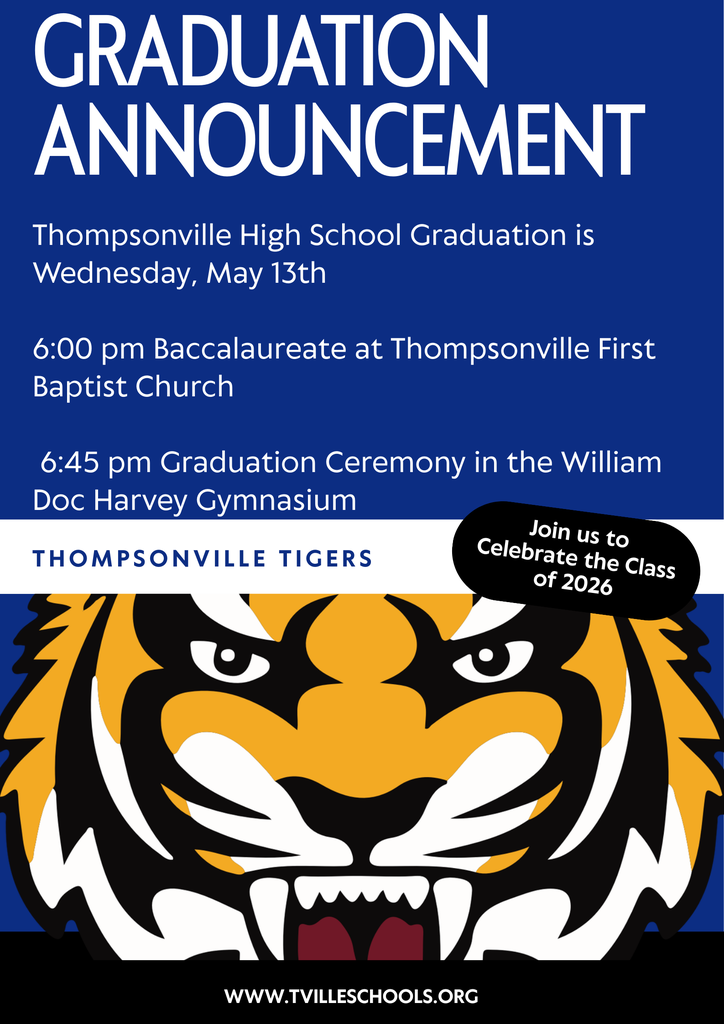 GRADUATION ANNOUNCEMENT

Thompsonville High School Graduation is Wednesday, May 13th

6:00 pm Baccalaureate at Thompsonville First Baptist Church

6:45 pm Graduation Ceremony in the William Doc Harvey Gymnasium

THOMPSONVILLE TIGERS

Join us to Celebrate the Class of 2026

WWW.TVILLESCHOOLS.ORG